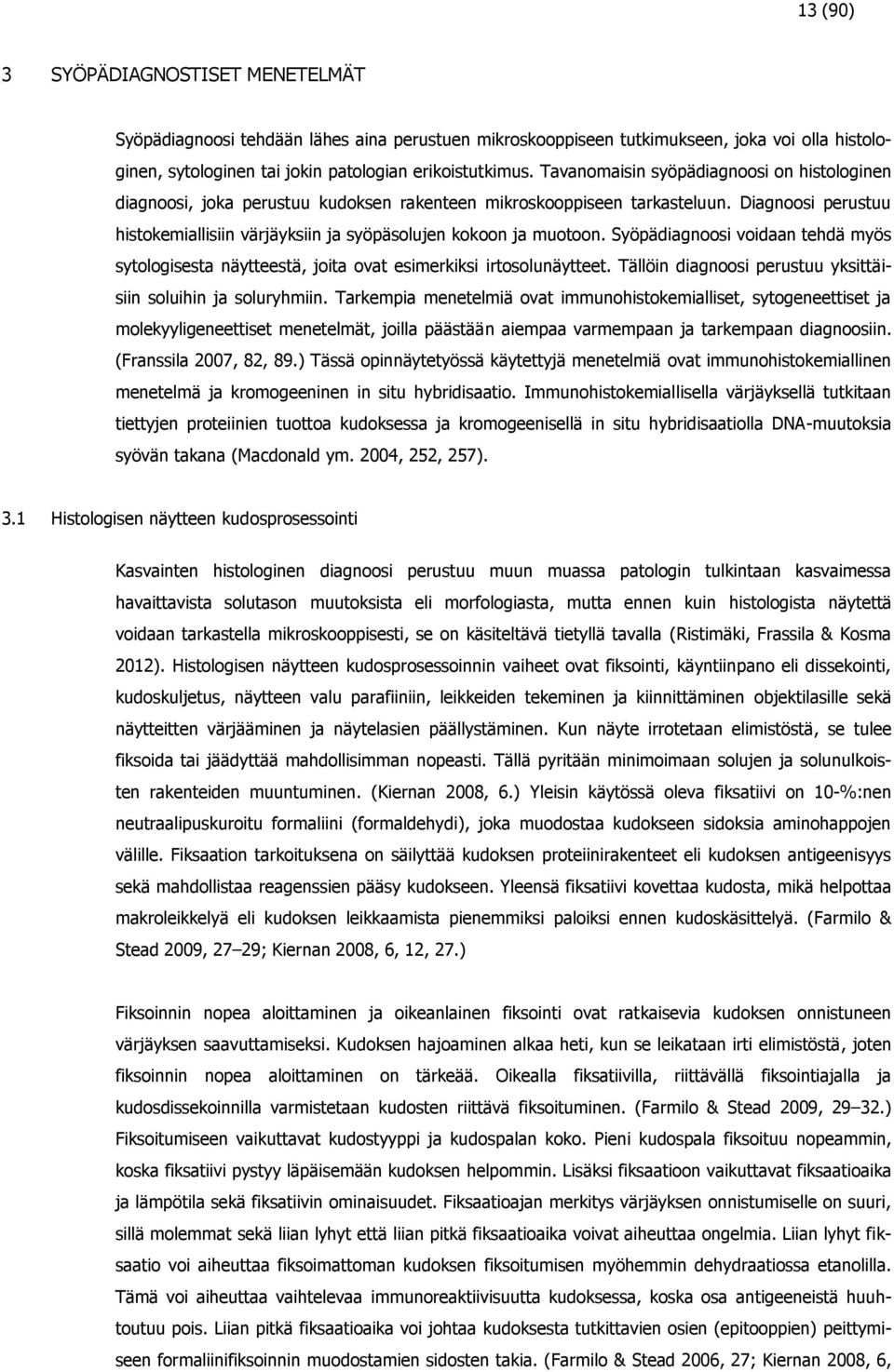 13 (90)

3 SYÖPÄDIAGNOSTISET MENETELMÄT

Syöpädiagnoosi tehdään lähes aina perustuen mikroskooppiseen tutkimukseen, joka voi olla histologinen, sytologinen tai jokin patologian erikoistutkimus. Tavanomaisin syöpädiagnoosi on histologinen diagnoosi, joka perustuu kudoksen rakenteen mikroskooppiseen tarkasteluun. Diagnoosi perustuu histokemiallisiin värjäyksiin ja syöpäsolujen kokoon ja muotoon. Syöpädiagnoosi voidaan tehdä myös sytologisesta näytteestä, joita ovat esimerkiksi irtosolunäytteet. Tällöin diagnoosi perustuu yksittäisiin soluihin ja soluryhmiin. Tarkempia menetelmiä ovat immunohistokemialliset, sytogeneettiset ja molekyyligeneettiset menetelmät, joilla päästään aiempaa varmempaan ja tarkempaan diagnoosiin. (Franssila 2007, 82, 89.) Tässä opinnäytetyössä käytettyjä menetelmiä ovat immunohistokemiallinen menetelmä ja kromogeeninen in situ hybridisaatio. Immunohistokemiallisella värjäyksellä tutkitaan tiettyjen proteiinien tuottoa kudoksessa ja kromogeenisellä in situ hybridisaatiolla DNA-muutoksia syövän takana (Macdonald ym. 2004, 252, 257).

3.1 Histologisen näytteen kudosprosessointi

Kasvainten histologinen diagnoosi perustuu muun muassa patologin tulkintaan kasvaimessa havaittavista solutason muutoksista eli morfologiasta, mutta ennen kuin histologista näytettä voidaan tarkastella mikroskooppisesti, se on käsiteltävä tietyllä tavalla (Ristimäki, Frassila & Kosma 2012). Histologisen näytteen kudosprosessoinnin vaiheet ovat fiksointi, käyntiinpano eli dissekointi, kudoskuljetus, näytteen valu parafiiniin, leikkeiden tekeminen ja kiinnittäminen objektilasille sekä näytteitten värjääminen ja näytelasien päällystäminen. Kun näyte irrotetaan elimistöstä, se tulee fiksoida tai jäädyttää mahdollisimman nopeasti. Tällä pyritään minimoimaan solujen ja solunulkoisten rakenteiden muuntuminen. (Kiernan 2008, 6.) Yleisin käytössä oleva fiksatiivi on 10-%:nen neutraalipuskuroitu formaliini (formaldehydi), joka muodostaa kudokseen sidoksia aminohappojen välille. Fiksaation tarkoituksena on säilyttää kudoksen proteiinirakenteet eli kudoksen antigeenisyys sekä mahdollistaa reagenssien pääsy kudokseen. Yleensä fiksatiivi kovettaa kudosta, mikä helpottaa makroleikkelyä eli kudoksen leikkaamista pienemmiksi paloiksi ennen kudoskäsittelyä. (Farmilo & Stead 2009, 27–29; Kiernan 2008, 6, 12, 27.)

Fiksoinnin nopea aloittaminen ja oikeanlainen fiksointi ovat ratkaisevia kudoksen onnistuneen värjäyksen saavuttamiseksi. Kudoksen hajoaminen alkaa heti, kun se leikataan irti elimistöstä, joten fiksoinnin nopea aloittaminen on tärkeää. Oikealla fiksatiivilla, riittävällä fiksointiajalla ja kudosdissekoinnilla varmistetaan kudosten riittävä fiksoituminen. (Farmilo & Stead 2009, 29–32.) Fiksoitumiseen vaikuttavat kudostyyppi ja kudospalan koko. Pieni kudospala fiksoituu nopeammin, koska fiksatiivi pystyy läpäisemään kudoksen helpommin. Lisäksi fiksaatioon vaikuttavat fiksaatioaika ja lämpötila sekä fiksatiivin ominaisuudet. Fiksaatioajan merkitys värjäyksen onnistumiselle on suuri, sillä molemmat sekä liian lyhyt että liian pitkä fiksaatioaika voivat aiheuttaa ongelmia. Liian lyhyt fiksaatio voi aiheuttaa fiksoimattoman kudoksen fiksoitumisen myöhemmin dehydraatiossa etanolilla. Tämä voi aiheuttaa vaihtelevaa immunoreaktiivisuutta kudoksessa, koska osa antigeeneistä huuhtoutuu pois. Liian pitkä fiksaatioaika voi johtaa kudoksesta tutkittavien osien (epitooppien) peittymiseen formaliinifiksoinnin muodostamien sidosten takia. (Farmilo & Stead 2006, 27; Kiernan 2008, 6,